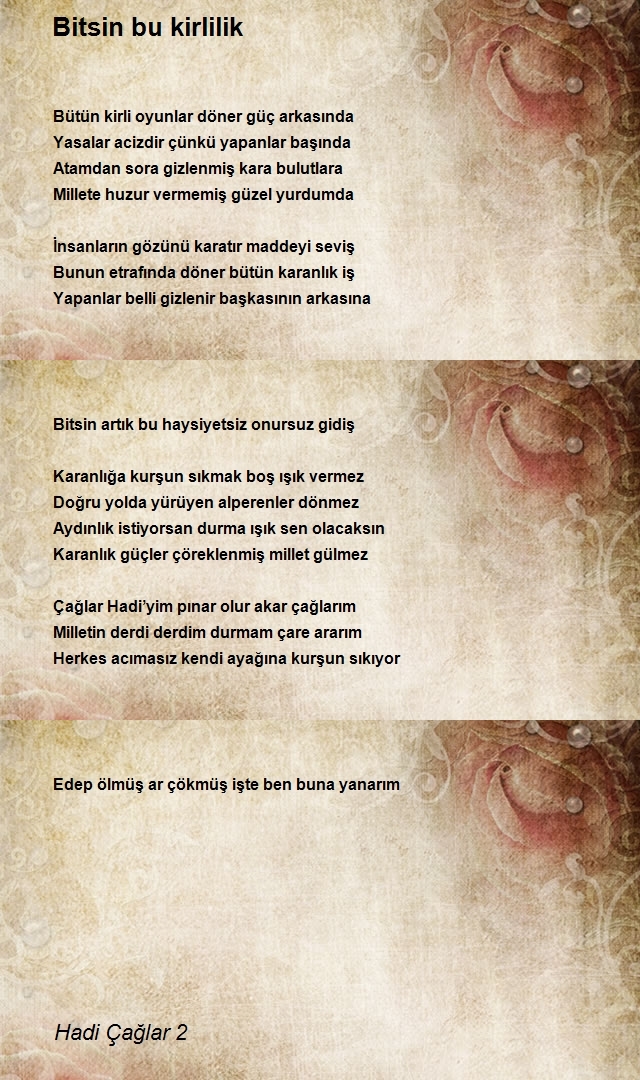 Bitsin bu kirlilik

Bütün kirli oyunlar döner güç arkasında
Yasalar acizdir çünkü yapanlar başında
Atamdan sora gizlenmiş kara bulutlara
Millete huzur vermemiş güzel yurdumda

İnsanların gözünü karatır maddeyi seviş
Bunun etrafında döner bütün karanlık iş
Yapanlar belli gizlenir başkasının arkasına

Bitsin artık bu haysiyetsiz onursuz gidiş

Karanlığa kurşun sıkmak boş ışık vermez
Doğru yolda yürüyen alperenler dönmez
Aydınlık istiyorsan durma ışık sen olacaksın
Karanlık güçler çöreklenmiş millet gülmez

Çağlar Hadi'yim pınar olur akar çağlarım
Milletin derdi derdim durmam çare ararım
Herkes acımasız kendi ayağına kurşun sıkıyor

Edep ölmüş ar çökmüş işte ben buna yanarım

Hadi Çağlar 2